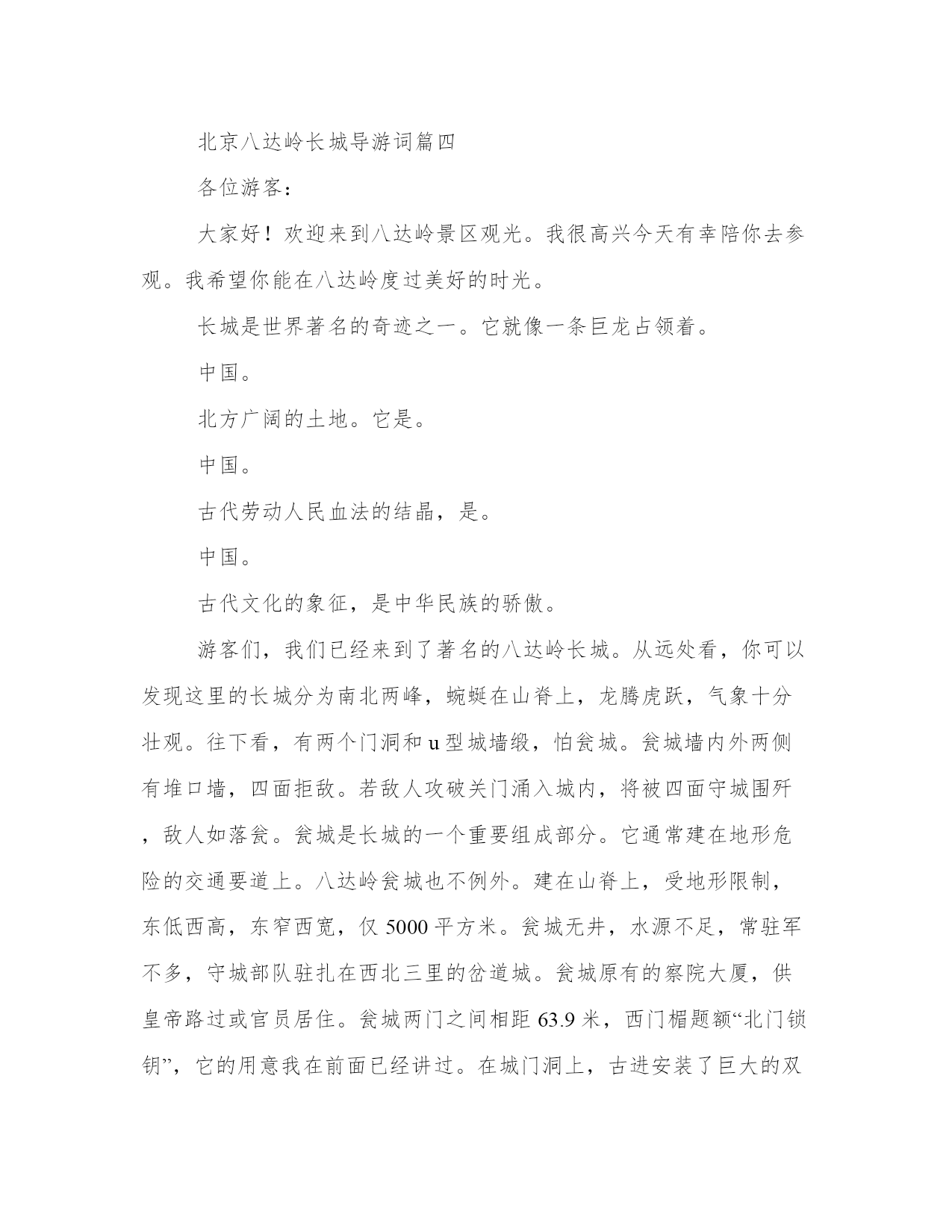 北京八达岭长城导游词篇四

各位游客：

大家好！欢迎来到八达岭景区观光。我很高兴今天有幸陪你去参观。我希望你能在八达岭度过美好的时光。

长城是世界著名的奇迹之一。它就像一条巨龙占领着。

中国。

北方广阔的土地。它是。

中国。

古代劳动人民血法的结晶，是。

中国。

古代文化的象征，是中华民族的骄傲。

游客们，我们已经来到了著名的八达岭长城。从远处看，你可以发现这里的长城分为南北两峰，蜿蜒在山脊上，龙腾虎跃，气象十分壮观。往下看，有两个门洞和u型城墙缎，怕瓮城。瓮城墙内外两侧有堆口墙，四面拒敌。若敌人攻破关门涌入城内，将被四面守城围歼，敌人如落瓮。瓮城是长城的一个重要组成部分。它通常建在地形危险的交通要道上。八达岭瓮城也不例外。建在山脊上，受地形限制，东低西高，东窄西宽，仅5000平方米。瓮城无井，水源不足，常驻军不多，守城部队驻扎在西北三里的岔道城。瓮城原有的察院大厦，供皇帝路过或官员居住。瓮城两门之间相距63.9米，西门楣题额“北门锁钥”，它的用意我在前面已经讲过。在城门洞上，古进安装了巨大的双